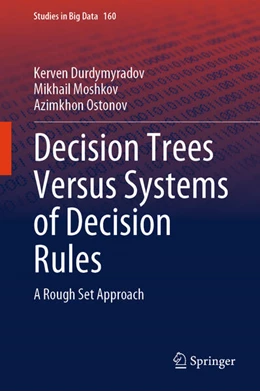 Studies in Big Data 160

Kerven Durdymyradov
Mikhail Moshkov
Azimkhon Ostonov

Decision Trees Versus Systems of Decision Rules

A Rough Set Approach

Springer